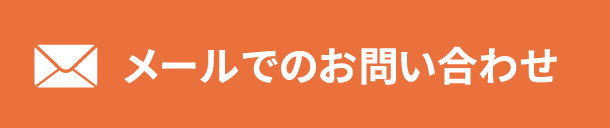 メールでのお問い合わせ